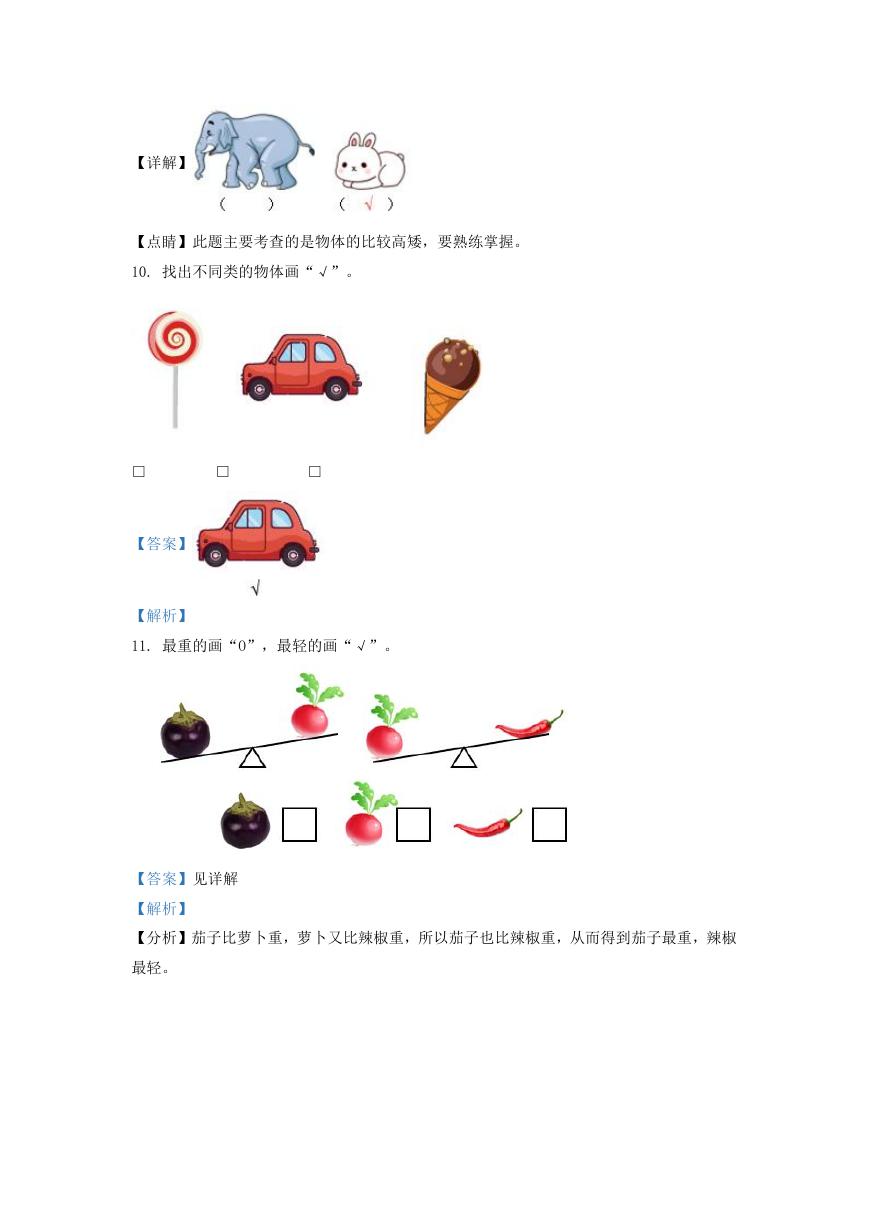 【详解】

（　　）　　（ √ ）

【点睛】此题主要考查的是物体的比较高矮，要熟练掌握。

10. 找出不同类的物体画“√”。

□　　□　　□

【答案】

√

【解析】

11. 最重的画“0”，最轻的画“√”。

【答案】见详解

【解析】

【分析】茄子比萝卜重，萝卜又比辣椒重，所以茄子也比辣椒重，从而得到茄子最重，辣椒最轻。